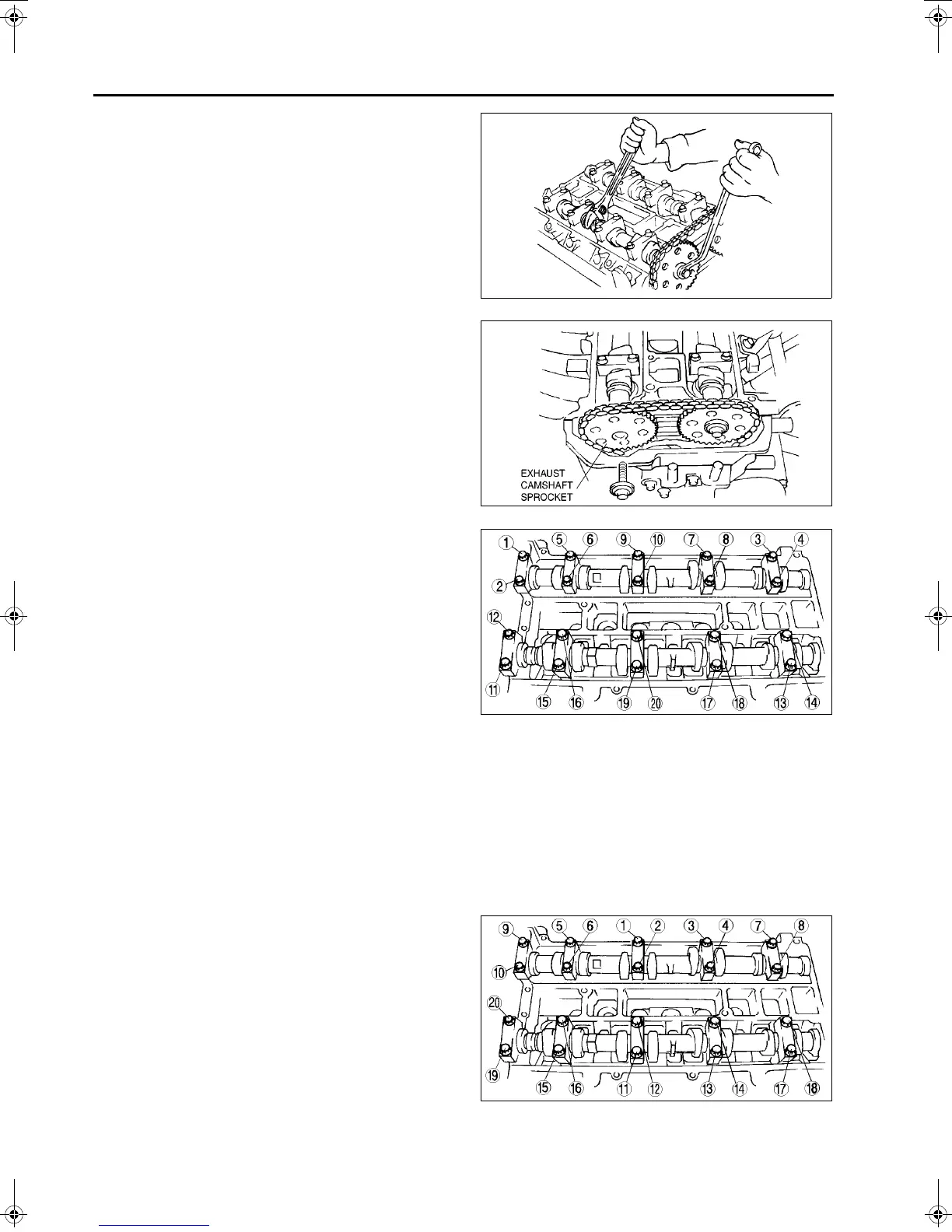 EXHAUST
CAMSHAFT
SPROCKET

①
⑤
⑥
⑨
⑩
⑦
⑧
③
④
②
⑫
⑪
⑮
⑯
⑲
⑳
⑰
⑱
⑬
⑭

⑨
⑤
⑥
①
②
③
④
⑦
⑧
⑩
⑳
⑲
⑮
⑯
⑪
⑫
⑬
⑭
⑰
⑱